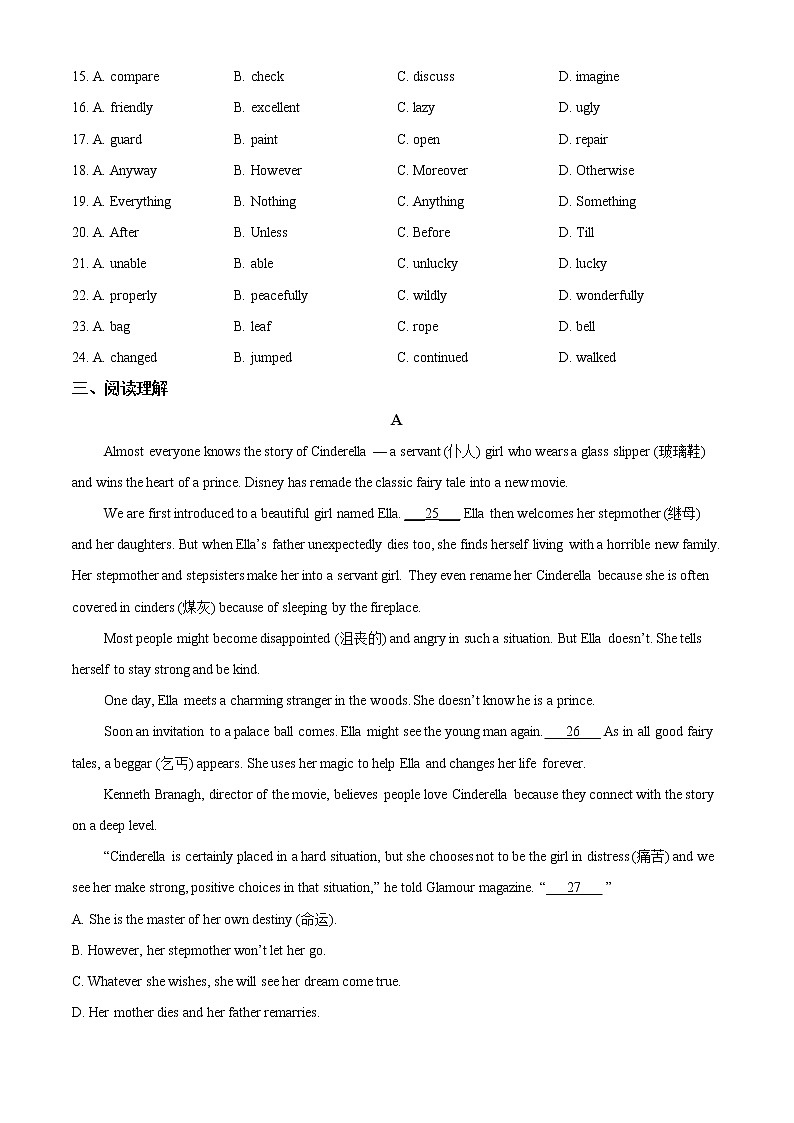 15. A. compare B. check C. discuss D. imagine

16. A. friendly B. excellent C. lazy D. ugly

17. A. guard B. paint C. open D. repair

18. A. Anyway B. However C. Moreover D. Otherwise

19. A. Everything B. Nothing C. Anything D. Something

20. A. After B. Unless C. Before D. Till

21. A. unable B. able C. unlucky D. lucky

22. A. properly B. peacefully C. wildly D. wonderfully

23. A. bag B. leaf C. rope D. bell

24. A. changed B. jumped C. continued D. walked

三、阅读理解

A

Almost everyone knows the story of Cinderella — a servant (仆人) girl who wears a glass slipper (玻璃鞋) and wins the heart of a prince. Disney has remade the classic fairy tale into a new movie.

We are first introduced to a beautiful girl named Ella. ___25___ Ella then welcomes her stepmother (继母) and her daughters. But when Ella's father unexpectedly dies too, she finds herself living with a horrible new family. Her stepmother and stepsisters make her into a servant girl. They even rename her Cinderella because she is often covered in cinders (煤灰) because of sleeping by the fireplace.

Most people might become disappointed (沮丧的) and angry in such a situation. But Ella doesn't. She tells herself to stay strong and be kind.

One day, Ella meets a charming stranger in the woods. She doesn't know he is a prince.

Soon an invitation to a palace ball comes. Ella might see the young man again. ___26___ As in all good fairy tales, a beggar (乞丐) appears. She uses her magic to help Ella and changes her life forever.

Kenneth Branagh, director of the movie, believes people love Cinderella because they connect with the story on a deep level.

"Cinderella is certainly placed in a hard situation, but she chooses not to be the girl in distress (痛苦) and we see her make strong, positive choices in that situation," he told Glamour magazine. "___27___"

A. She is the master of her own destiny (命运).

B. However, her stepmother won't let her go.

C. Whatever she wishes, she will see her dream come true.

D. Her mother dies and her father remarries.